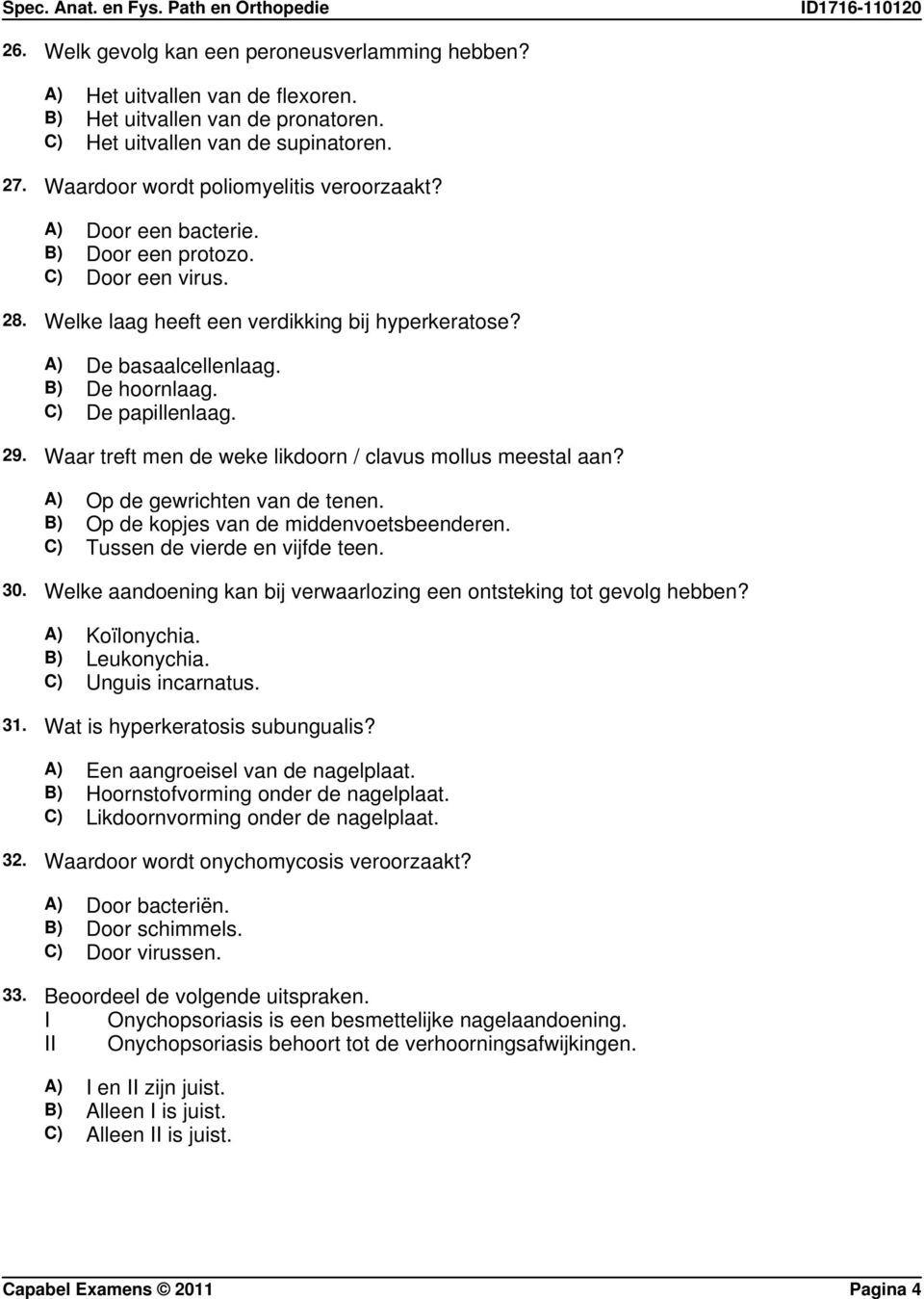 Spec. Anat. en Fys. Path en Orthopedie ID1716-110120

26. Welk gevolg kan een peroneusverlamming hebben?

A) Het uitvallen van de flexoren.
B) Het uitvallen van de pronatoren.
C) Het uitvallen van de supinatoren.

27. Waardoor wordt poliomyelitis veroorzaakt?

A) Door een bacterie.
B) Door een protozo.
C) Door een virus.

28. Welke laag heeft een verdikking bij hyperkeratose?

A) De basaalcellenlaag.
B) De hoornlaag.
C) De papillenlaag.

29. Waar treft men de weke likdoorn / clavus mollus meestal aan?

A) Op de gewrichten van de tenen.
B) Op de kopjes van de middenvoetsbeenderen.
C) Tussen de vierde en vijfde teen.

30. Welke aandoening kan bij verwaarlozing een ontsteking tot gevolg hebben?

A) Koïlonychia.
B) Leukonychia.
C) Unguis incarnatus.

31. Wat is hyperkeratosis subungualis?

A) Een aangroeisel van de nagelplaat.
B) Hoornstofvorming onder de nagelplaat.
C) Likdoornvorming onder de nagelplaat.

32. Waardoor wordt onychomycosis veroorzaakt?

A) Door bacteriën.
B) Door schimmels.
C) Door virussen.

33. Beoordeel de volgende uitspraken.
I Onychopsoriasis is een besmettelijke nagelaandoening.
II Onychopsoriasis behoort tot de verhoorningsafwijkingen.

A) I en II zijn juist.
B) Alleen I is juist.
C) Alleen II is juist.

Capabel Examens © 2011 Pagina 4